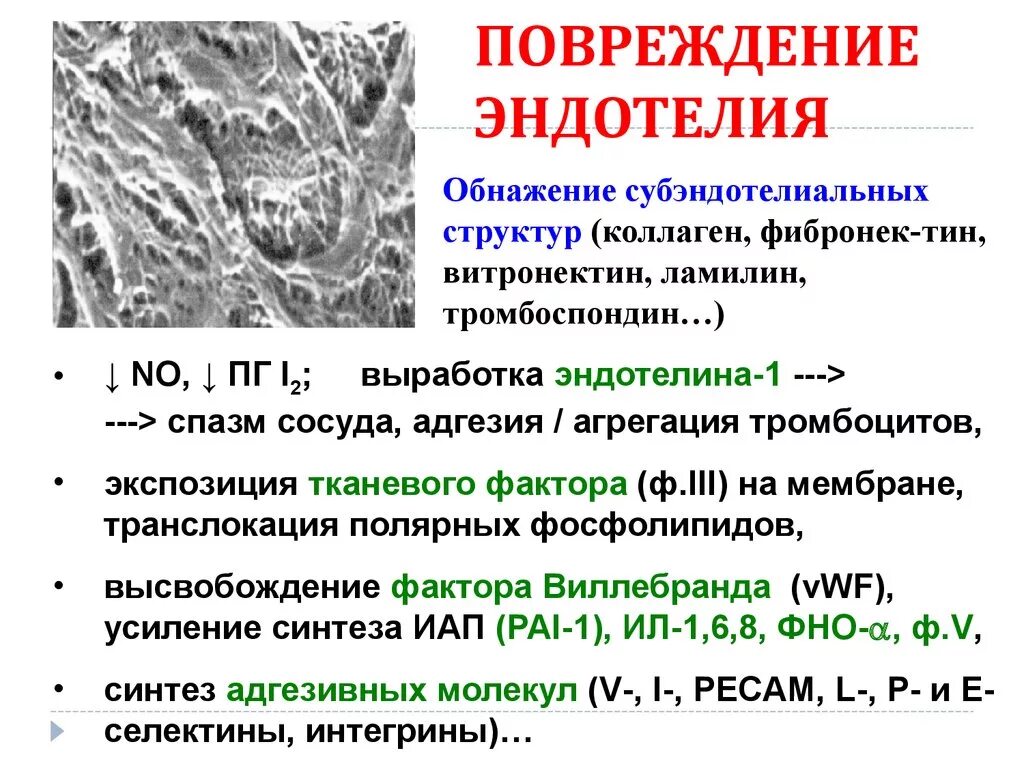 ПОВРЕЖДЕНИЕ ЭНДОТЕЛИЯ

Обнажение субэндотелиальных структур (коллаген, фибронек-тин, витронектин, ламилин, тромбоспондин…)

• ↓ NO, ↓ ПГ $I_2$;   выработка эндотелина-1 ---> ---> спазм сосуда, адгезия / агрегация тромбоцитов,

• экспозиция тканевого фактора (ф.III) на мембране, транслокация полярных фосфолипидов,

• высвобождение фактора Виллебранда (vWF), усиление синтеза ИАП (PAI-1), ИЛ-1,6,8, ФНО-$\alpha$, ф.V,

• синтез адгезивных молекул (V-, I-, PECAM, L-, P- и E-селектины, интегрины)…